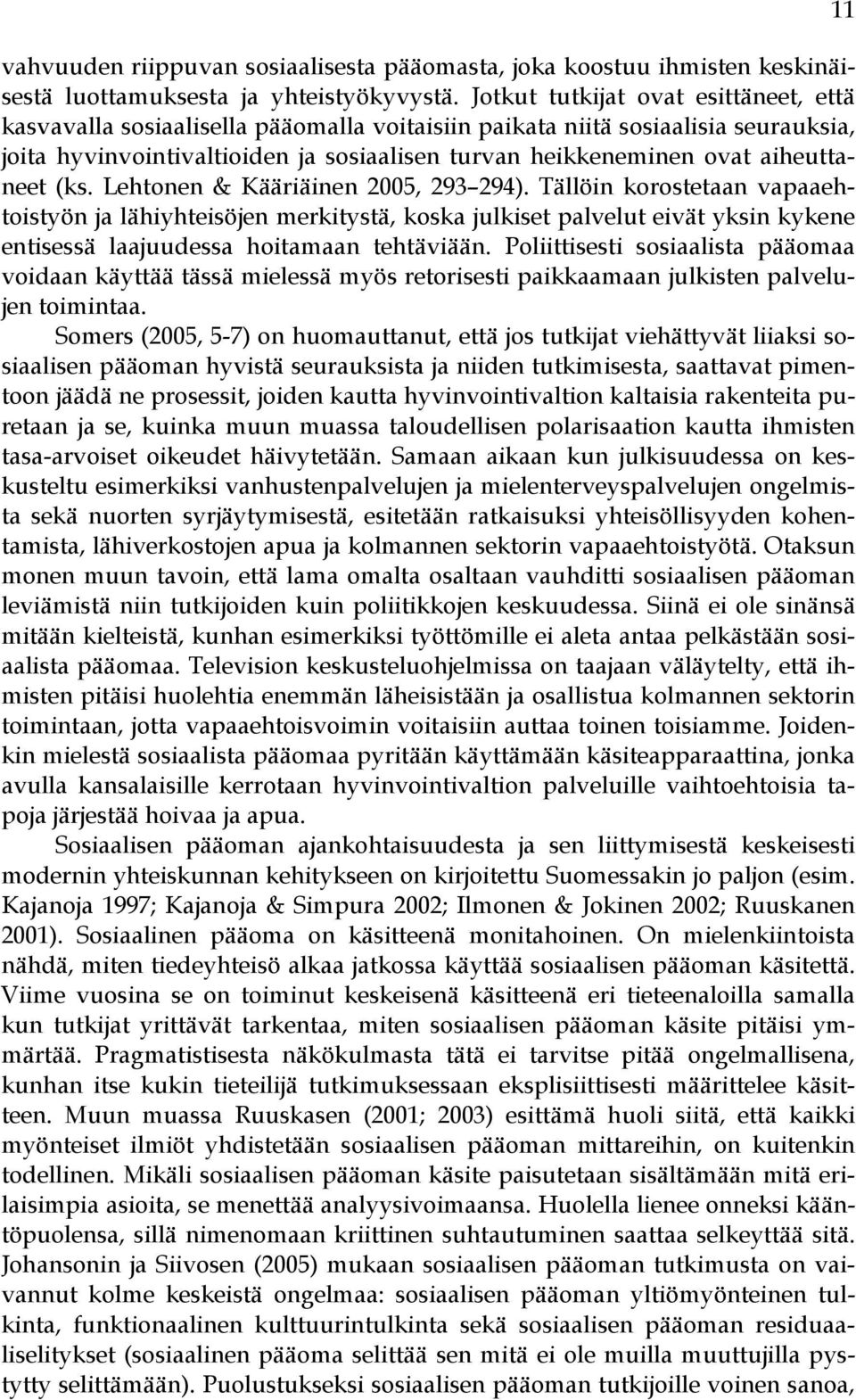 11

vahvuuden riippuvan sosiaalisesta pääomasta, joka koostuu ihmisten keskinäisestä luottamuksesta ja yhteistyökyvystä. Jotkut tutkijat ovat esittäneet, että kasvavalla sosiaalisella pääomalla voitaisiin paikata niitä sosiaalisia seurauksia, joita hyvinvointivaltioiden ja sosiaalisen turvan heikkeneminen ovat aiheuttaneet (ks. Lehtonen & Kääriäinen 2005, 293–294). Tällöin korostetaan vapaaehtoistyön ja lähiyhteisöjen merkitystä, koska julkiset palvelut eivät yksin kykene entisessä laajuudessa hoitamaan tehtäviään. Poliittisesti sosiaalista pääomaa voidaan käyttää tässä mielessä myös retorisesti paikkaamaan julkisten palvelujen toimintaa.

Somers (2005, 5-7) on huomauttanut, että jos tutkijat viehättyvät liiaksi sosiaalisen pääoman hyvistä seurauksista ja niiden tutkimisesta, saattavat pimentoon jäädä ne prosessit, joiden kautta hyvinvointivaltion kaltaisia rakenteita puretaan ja se, kuinka muun muassa taloudellisen polarisaation kautta ihmisten tasa-arvoiset oikeudet häivytetään. Samaan aikaan kun julkisuudessa on keskusteltu esimerkiksi vanhustenpalvelujen ja mielenterveyspalvelujen ongelmista sekä nuorten syrjäytymisestä, esitetään ratkaisuksi yhteisöllisyyden kohentamista, lähiverkostojen apua ja kolmannen sektorin vapaaehtoistyötä. Otaksun monen muun tavoin, että lama omalta osaltaan vauhditti sosiaalisen pääoman leviämistä niin tutkijoiden kuin poliitikkojen keskuudessa. Siinä ei ole sinänsä mitään kielteistä, kunhan esimerkiksi työttömille ei aleta antaa pelkästään sosiaalista pääomaa. Television keskusteluohjelmissa on taajaan väläytelty, että ihmisten pitäisi huolehtia enemmän läheisistään ja osallistua kolmannen sektorin toimintaan, jotta vapaaehtoisvoimin voitaisiin auttaa toinen toisiamme. Joidenkin mielestä sosiaalista pääomaa pyritään käyttämään käsiteapparaattina, jonka avulla kansalaisille kerrotaan hyvinvointivaltion palveluille vaihtoehtoisia tapoja järjestää hoivaa ja apua.

Sosiaalisen pääoman ajankohtaisuudesta ja sen liittymisestä keskeisesti modernin yhteiskunnan kehitykseen on kirjoitettu Suomessakin jo paljon (esim. Kajanoja 1997; Kajanoja & Simpura 2002; Ilmonen & Jokinen 2002; Ruuskanen 2001). Sosiaalinen pääoma on käsitteenä monitahoinen. On mielenkiintoista nähdä, miten tiedeyhteisö alkaa jatkossa käyttää sosiaalisen pääoman käsitettä. Viime vuosina se on toiminut keskeisenä käsitteenä eri tieteenaloilla samalla kun tutkijat yrittävät tarkentaa, miten sosiaalisen pääoman käsite pitäisi ymmärtää. Pragmatistisesta näkökulmasta tätä ei tarvitse pitää ongelmallisena, kunhan itse kukin tieteilijä tutkimuksessaan eksplisiittisesti määrittelee käsitteen. Muun muassa Ruuskasen (2001; 2003) esittämä huoli siitä, että kaikki myönteiset ilmiöt yhdistetään sosiaalisen pääoman mittareihin, on kuitenkin todellinen. Mikäli sosiaalisen pääoman käsite paisutetaan sisältämään mitä erilaisimpia asioita, se menettää analyysivoimaansa. Huolella lienee onneksi kääntöpuolensa, sillä nimenomaan kriittinen suhtautuminen saattaa selkeyttää sitä. Johansonin ja Siivosen (2005) mukaan sosiaalisen pääoman tutkimusta on vaivannut kolme keskeistä ongelmaa: sosiaalisen pääoman yltiömyönteinen tulkinta, funktionaalinen kulttuurintulkinta sekä sosiaalisen pääoman residuaaliselitykset (sosiaalinen pääoma selittää sen mitä ei ole muilla muuttujilla pystytty selittämään). Puolustukseksi sosiaalisen pääoman tutkijoille voinen sanoa,